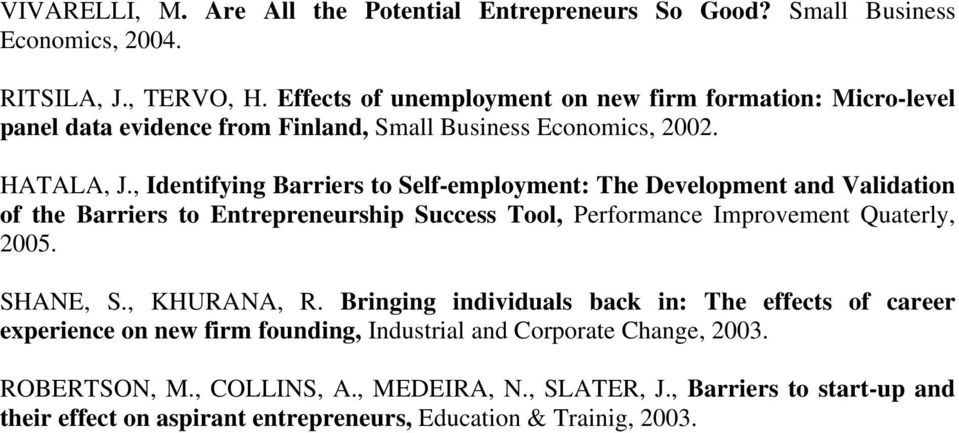 VIVARELLI, M. Are All the Potential Entrepreneurs So Good? Small Business Economics, 2004.

RITSILA, J., TERVO, H. Effects of unemployment on new firm formation: Micro-level panel data evidence from Finland, Small Business Economics, 2002.

HATALA, J., Identifying Barriers to Self-employment: The Development and Validation of the Barriers to Entrepreneurship Success Tool, Performance Improvement Quaterly, 2005.

SHANE, S., KHURANA, R. Bringing individuals back in: The effects of career experience on new firm founding, Industrial and Corporate Change, 2003.

ROBERTSON, M., COLLINS, A., MEDEIRA, N., SLATER, J., Barriers to start-up and their effect on aspirant entrepreneurs, Education & Trainig, 2003.